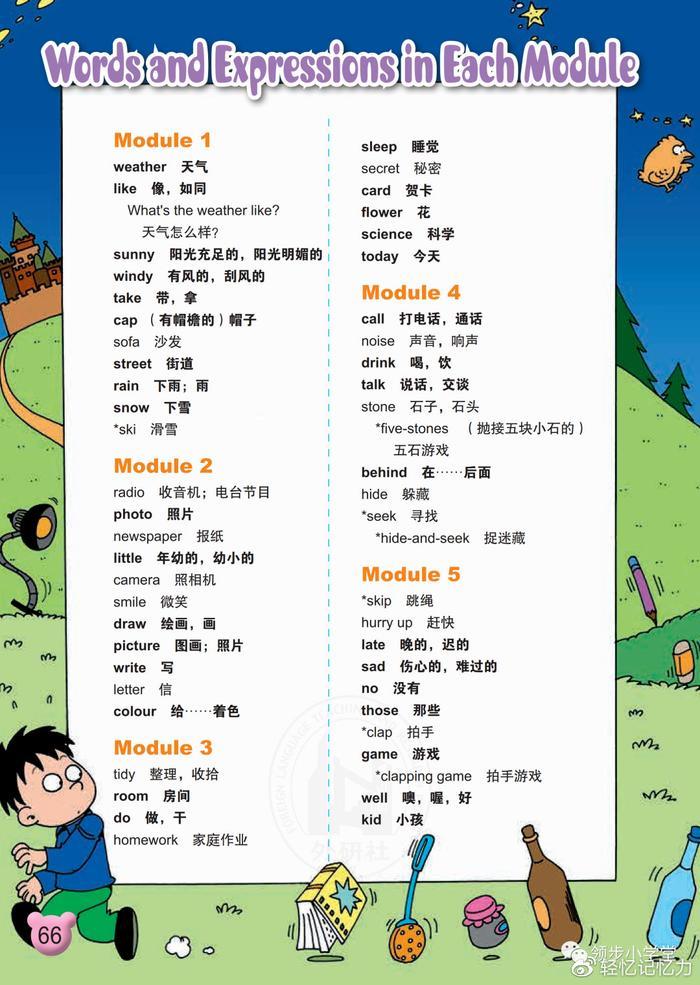 Words and Expressions in Each Module

Module 1
weather 天气
like 像，如同
What's the weather like?
天气怎么样？
sunny 阳光充足的，阳光明媚的
windy 有风的，刮风的
take 带，拿
cap （有帽檐的）帽子
sofa 沙发
street 街道
rain 下雨；雨
snow 下雪
*ski 滑雪

Module 2
radio 收音机；电台节目
photo 照片
newspaper 报纸
little 年幼的，幼小的
camera 照相机
smile 微笑
draw 绘画，画
picture 图画；照片
write 写
letter 信
colour 给……着色

Module 3
tidy 整理，收拾
room 房间
do 做，干
homework 家庭作业

sleep 睡觉
secret 秘密
card 贺卡
flower 花
science 科学
today 今天

Module 4
call 打电话，通话
noise 声音，响声
drink 喝，饮
talk 说话，交谈
stone 石子，石头
*five-stones （抛接五块小石的）五石游戏
behind 在……后面
hide 躲藏
*seek 寻找
*hide-and-seek 捉迷藏

Module 5
*skip 跳绳
hurry up 赶快
late 晚的，迟的
sad 伤心的，难过的
no 没有
those 那些
*clap 拍手
game 游戏
*clapping game 拍手游戏
well 噢，喔，好
kid 小孩

外研社

66

领步小学堂
轻松记忆力